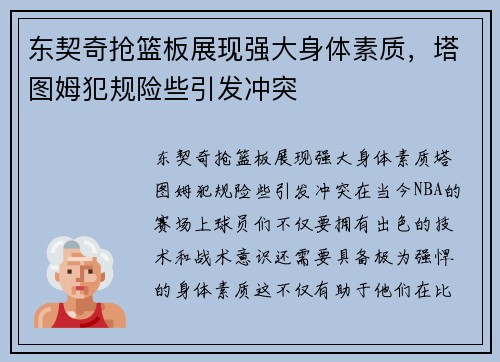 东契奇抢篮板展现强大身体素质，塔图姆犯规险些引发冲突

东契奇抢篮板展现强大身体素质塔图姆犯规险些引发冲突在当今NBA的赛场上球员们不仅要拥有出色的技术和战术意识还需要具备极为强悍的身体素质这不仅有助于他们在比